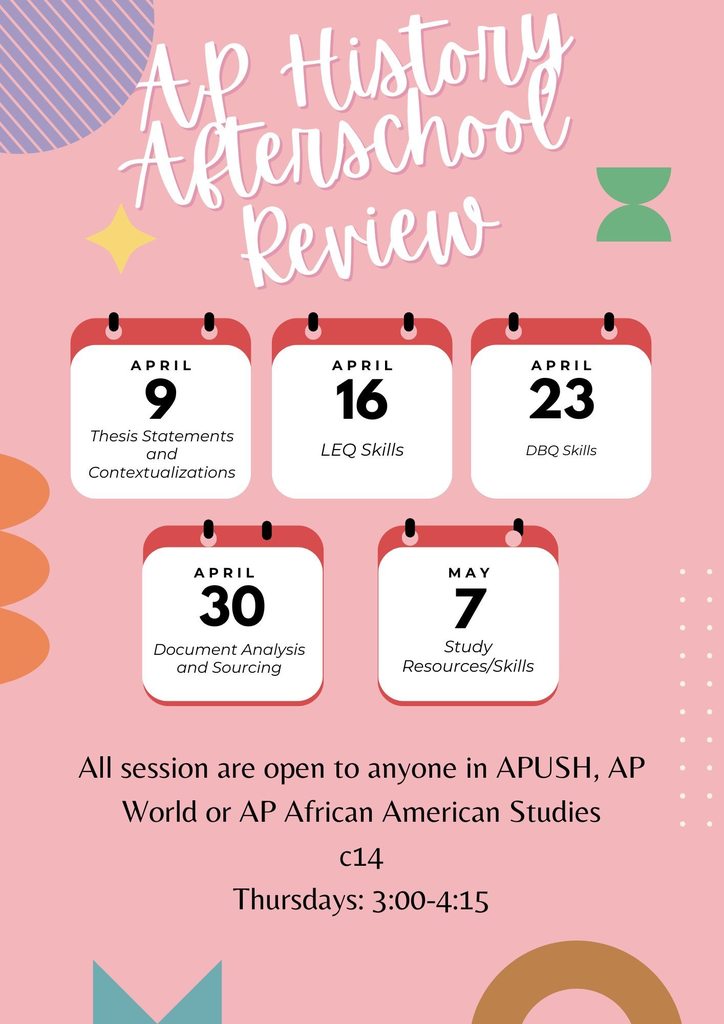 AP History Afterschool Review

APRIL
9
Thesis Statements and Contextualizations

APRIL
16
LEQ Skills

APRIL
23
DBQ Skills

APRIL
30
Document Analysis and Sourcing

MAY
7
Study Resources/Skills

All session are open to anyone in APUSH, AP World or AP African American Studies
c14
Thursdays: 3:00-4:15